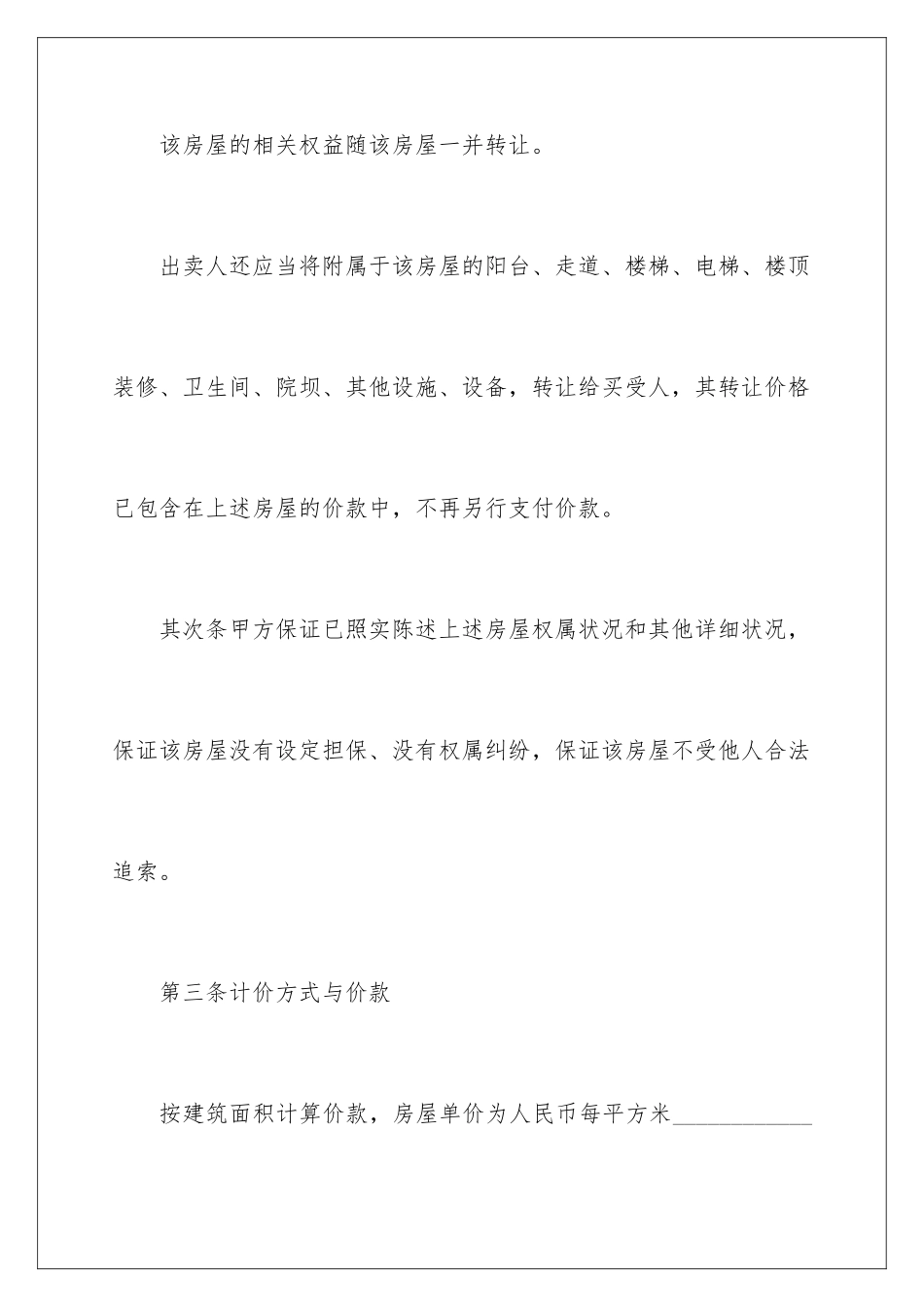 该房屋的相关权益随该房屋一并转让。

出卖人还应当将附属于该房屋的阳台、走道、楼梯、电梯、楼顶装修、卫生间、院坝、其他设施、设备，转让给买受人，其转让价格已包含在上述房屋的价款中，不再另行支付价款。

其次条甲方保证已照实陈述上述房屋权属状况和其他详细状况，保证该房屋没有设定担保、没有权属纠纷，保证该房屋不受他人合法追索。

第三条计价方式与价款

按建筑面积计算价款，房屋单价为人民币每平方米____________